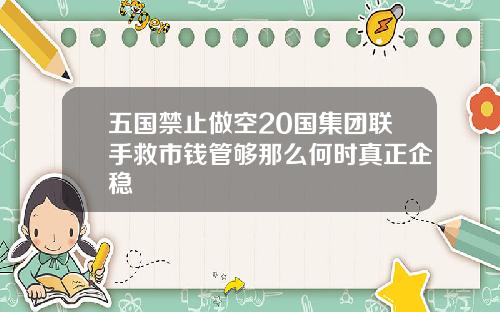 Tiger

五国禁止做空20国集团联手救市钱管够那么何时真正企稳